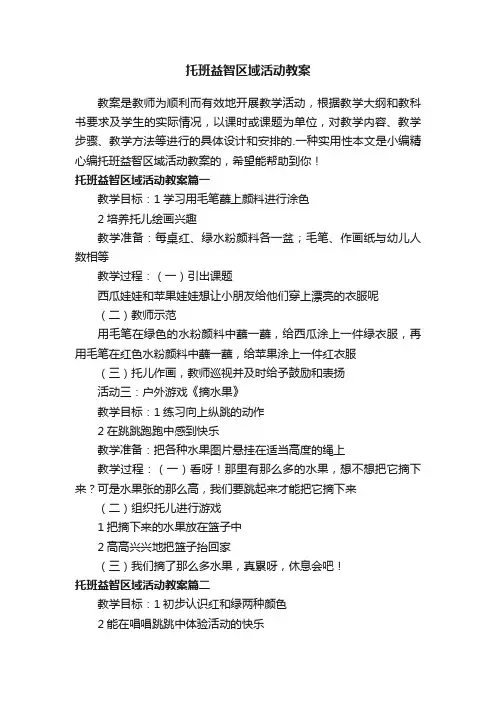 托班益智区域活动教案

教案是教师为顺利而有效地开展教学活动，根据教学大纲和教科书要求及学生的实际情况，以课时或课题为单位，对教学内容、教学步骤、教学方法等进行的具体设计和安排的.一种实用性本文是小编精心编托班益智区域活动教案的，希望能帮助到你！

托班益智区域活动教案篇一

教学目标：1 学习用毛笔蘸上颜料进行涂色

2 培养托儿绘画兴趣

教学准备：每桌红、绿水粉颜料各一盆；毛笔、作画纸与幼儿人数相等

教学过程：（一）引出课题

西瓜娃娃和苹果娃娃想让小朋友给他们穿上漂亮的衣服呢

（二）教师示范

用毛笔在绿色的水粉颜料中蘸一蘸，给西瓜涂上一件绿衣服，再用毛笔在红色水粉颜料中蘸一蘸，给苹果涂上一件红衣服

（三）托儿作画，教师巡视并及时给予鼓励和表扬

活动三：户外游戏《摘水果》

教学目标：1 练习向上纵跳的动作

2 在跳跳跑跑中感到快乐

教学准备：把各种水果图片悬挂在适当高度的绳上

教学过程：（一）看呀！那里有那么多的水果，想不想把它摘下来？可是水果张的那么高，我们要跳起来才能把它摘下来

（二）组织托儿进行游戏

1 把摘下来的水果放在篮子中

2 高高兴兴地把篮子抬回家

（三）我们摘了那么多水果，真累呀，休息会吧！

托班益智区域活动教案篇二

教学目标：1 初步认识红和绿两种颜色

2 能在唱唱跳跳中体验活动的快乐